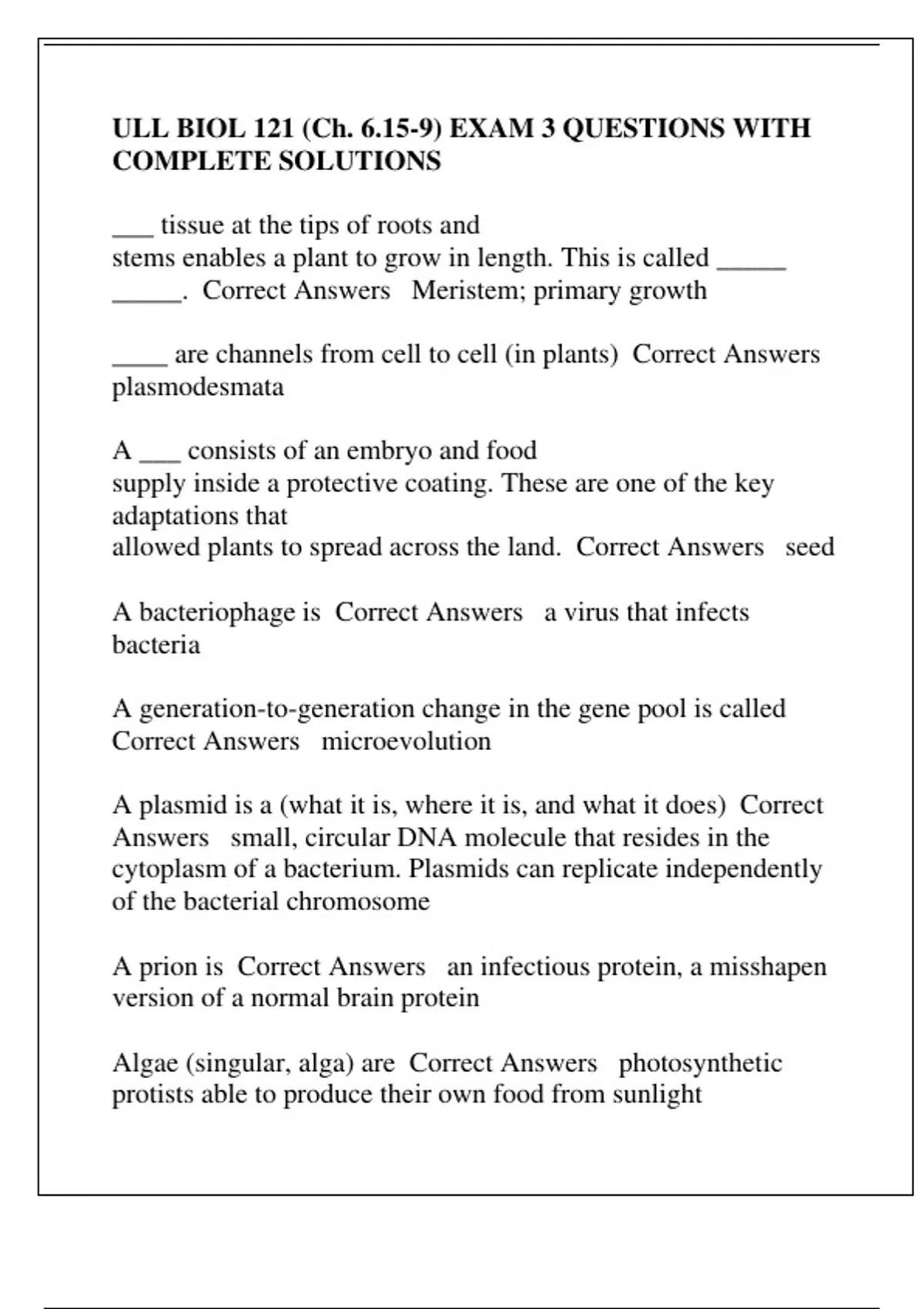 ULL BIOL 121 (Ch. 6.15-9) EXAM 3 QUESTIONS WITH COMPLETE SOLUTIONS

___ tissue at the tips of roots and stems enables a plant to grow in length. This is called _____ _____. Correct Answers Meristem; primary growth

____ are channels from cell to cell (in plants) Correct Answers plasmodesmata

A ___ consists of an embryo and food supply inside a protective coating. These are one of the key adaptations that allowed plants to spread across the land. Correct Answers seed

A bacteriophage is Correct Answers a virus that infects bacteria

A generation-to-generation change in the gene pool is called Correct Answers microevolution

A plasmid is a (what it is, where it is, and what it does) Correct Answers small, circular DNA molecule that resides in the cytoplasm of a bacterium. Plasmids can replicate independently of the bacterial chromosome

A prion is Correct Answers an infectious protein, a misshapen version of a normal brain protein

Algae (singular, alga) are Correct Answers photosynthetic protists able to produce their own food from sunlight